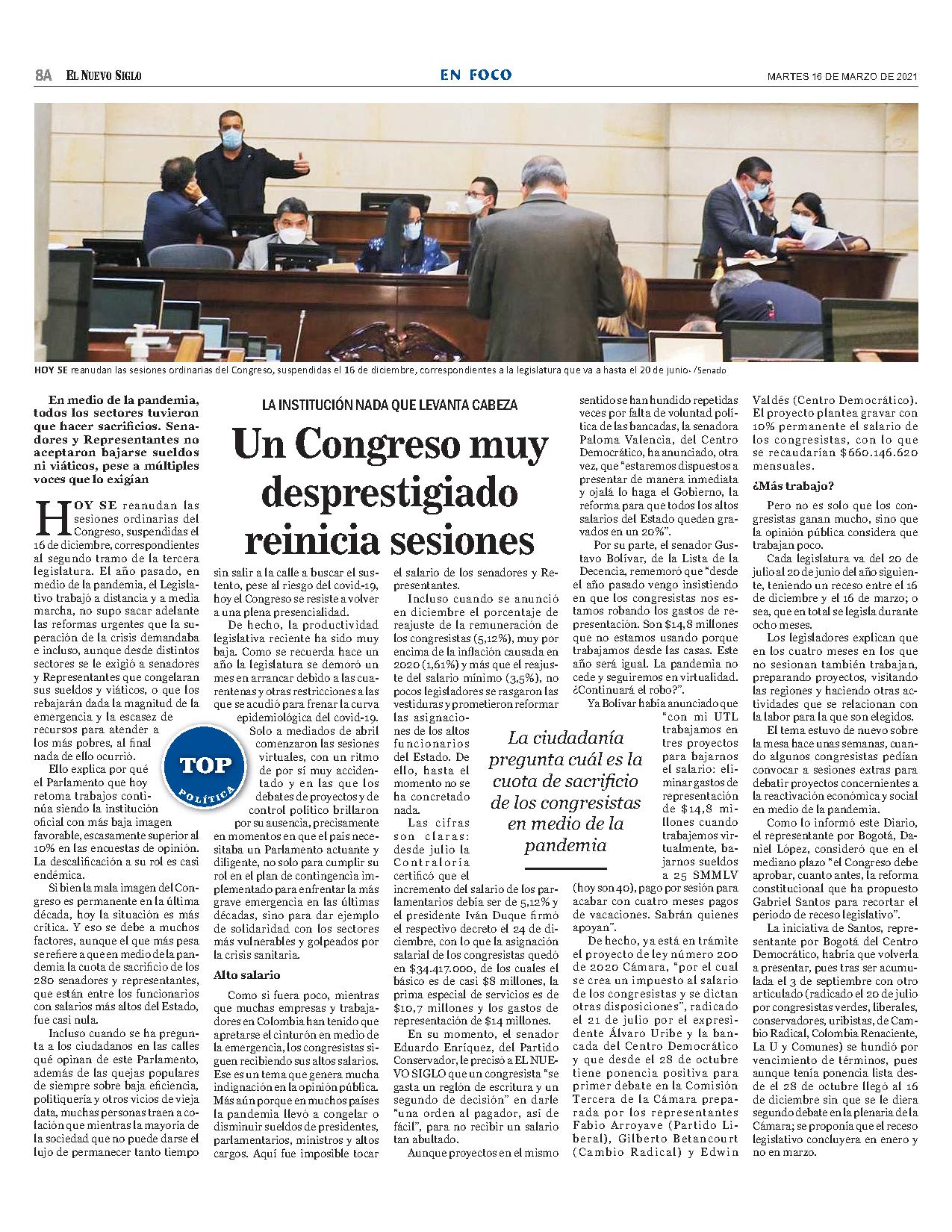 8A EL NUEVO SIGLO

EN FOCO

MARTES 16 DE MARZO DE 2021

HOY SE reanudan las sesiones ordinarias del Congreso, suspendidas el 16 de diciembre, correspondientes a la legislatura que va a hasta el 20 de junio. /Senado

En medio de la pandemia, todos los sectores tuvieron que hacer sacrificios. Senadores y Representantes no aceptaron bajarse sueldos ni viáticos, pese a múltiples voces que lo exigían

LA INSTITUCIÓN NADA QUE LEVANTA CABEZA

Un Congreso muy desprestigiado reinicia sesiones

HOY SE reanudan las sesiones ordinarias del Congreso, suspendidas el 16 de diciembre, correspondientes al segundo tramo de la tercera legislatura. El año pasado, en medio de la pandemia, el Legislativo trabajó a distancia y a media marcha, no supo sacar adelante las reformas urgentes que la superación de la crisis demandaba e incluso, aunque desde distintos sectores se le exigió a senadores y Representantes que congelaran sus sueldos y viáticos, o que los rebajarán dada la magnitud de la emergencia y la escasez de recursos para atender a los más pobres, al final nada de ello ocurrió.

Ello explica por qué el Parlamento que hoy retoma trabajos continúa siendo la institución oficial con más baja imagen favorable, escasamente superior al 10% en las encuestas de opinión. La descalificación a su rol es casi endémica.

Si bien la mala imagen del Congreso es permanente en la última década, hoy la situación es más crítica. Y eso se debe a muchos factores, aunque el que más pesa se refiere a que en medio de la pandemia la cuota de sacrificio de los 280 senadores y representantes, que están entre los funcionarios con salarios más altos del Estado, fue casi nula.

Incluso cuando se ha preguntado a los ciudadanos en las calles qué opinan de este Parlamento, además de las quejas populares de siempre sobre baja eficiencia, politiquería y otros vicios de vieja data, muchas personas traen a colación que mientras la mayoría de la sociedad que no puede darse el lujo de permanecer tanto tiempo sin salir a la calle a buscar el sustento, pese al riesgo del covid-19, hoy el Congreso se resiste a volver a una plena presencialidad.

De hecho, la productividad legislativa reciente ha sido muy baja. Como se recuerda hace un año la legislatura se demoró un mes en arrancar debido a las cuarentenas y otras restricciones a las que se acudió para frenar la curva epidemiológica del covid-19.

Solo a mediados de abril comenzaron las sesiones virtuales, con un ritmo de por sí muy accidentado y en las que los debates de proyectos y de control político brillaron por su ausencia, precisamente en momentos en que el país necesitaba un Parlamento actuante y diligente, no solo para cumplir su rol en el plan de contingencia implementado para enfrentar la más grave emergencia en las últimas décadas, sino para dar ejemplo de solidaridad con los sectores más vulnerables y golpeados por la crisis sanitaria.

TOP POLÍTICA

Alto salario

Como si fuera poco, mientras que muchas empresas y trabajadores en Colombia han tenido que apretarse el cinturón en medio de la emergencia, los congresistas siguen recibiendo sus altos salarios. Ese es un tema que genera mucha indignación en la opinión pública. Más aún porque en muchos países la pandemia llevó a congelar o disminuir sueldos de presidentes, parlamentarios, ministros y altos cargos. Aquí fue imposible tocar el salario de los senadores y Representantes.

Incluso cuando se anunció en diciembre el porcentaje de reajuste de la remuneración de los congresistas (5,12%), muy por encima de la inflación causada en 2020 (1,61%) y más que el reajuste del salario mínimo (3,5%), no pocos legisladores se rasgaron las vestiduras y prometieron reformar las asignaciones de los altos funcionarios del Estado. De ello, hasta el momento no se ha concretado nada.

Las cifras son claras: desde julio la Contraloría certificó que el incremento del salario de los parlamentarios debía ser de 5,12% y el presidente Iván Duque firmó el respectivo decreto el 24 de diciembre, con lo que la asignación salarial de los congresistas quedó en $34.417.000, de los cuales el básico es de casi $8 millones, la prima especial de servicios es de $10,7 millones y los gastos de representación de $14 millones.

En su momento, el senador Eduardo Enríquez, del Partido Conservador, le precisó a EL NUEVO SIGLO que un congresista "se gasta un reglón de escritura y un segundo de decisión" en darle "una orden al pagador, así de fácil", para no recibir un salario tan abultado.

Aunque proyectos en el mismo sentido se han hundido repetidas veces por falta de voluntad política de las bancadas, la senadora Paloma Valencia, del Centro Democrático, ha anunciado, otra vez, que "estaremos dispuestos a presentar de manera inmediata y ojalá lo haga el Gobierno, la reforma para que todos los altos salarios del Estado queden gravados en un 20%".

Por su parte, el senador Gustavo Bolívar, de la Lista de la Decencia, rememoró que "desde el año pasado vengo insistiendo en que los congresistas nos estamos robando los gastos de representación. Son $14,8 millones que no estamos usando porque trabajamos desde las casas. Este año será igual. La pandemia no cede y seguiremos en virtualidad. ¿Continuará el robo?".

Ya Bolívar había anunciado que "con mi UTL trabajamos en tres proyectos para bajarnos el salario: eliminar gastos de representación de $14,8 millones cuando trabajemos virtualmente, bajarnos sueldos a 25 SMMLV (hoy son 40), pago por sesión para acabar con cuatro meses pagos de vacaciones. Sabrán quienes apoyan".

La ciudadanía pregunta cuál es la cuota de sacrificio de los congresistas en medio de la pandemia

De hecho, ya está en trámite el proyecto de ley número 200 de 2020 Cámara, "por el cual se crea un impuesto al salario de los congresistas y se dictan otras disposiciones", radicado el 21 de julio por el expresidente Álvaro Uribe y la bancada del Centro Democrático y que desde el 28 de octubre tiene ponencia positiva para primer debate en la Comisión Tercera de la Cámara preparada por los representantes Fabio Arroyave (Partido Liberal), Gilberto Betancourt (Cambio Radical) y Edwin Valdés (Centro Democrático). El proyecto plantea gravar con 10% permanente el salario de los congresistas, con lo que se recaudarían $660.146.620 mensuales.

¿Más trabajo?

Pero no es solo que los congresistas ganan mucho, sino que la opinión pública considera que trabajan poco.

Cada legislatura va del 20 de julio al 20 de junio del año siguiente, teniendo un receso entre el 16 de diciembre y el 16 de marzo; o sea, que en total se legisla durante ocho meses.

Los legisladores explican que en los cuatro meses en los que no sesionan también trabajan, preparando proyectos, visitando las regiones y haciendo otras actividades que se relacionan con la labor para la que son elegidos.

El tema estuvo de nuevo sobre la mesa hace unas semanas, cuando algunos congresistas pedían convocar a sesiones extras para debatir proyectos concernientes a la reactivación económica y social en medio de la pandemia.

Como lo informó este Diario, el representante por Bogotá, Daniel López, consideró que en el mediano plazo "el Congreso debe aprobar, cuanto antes, la reforma constitucional que ha propuesto Gabriel Santos para recortar el periodo de receso legislativo".

La iniciativa de Santos, representante por Bogotá del Centro Democrático, habría que volverla a presentar, pues tras ser acumulada el 3 de septiembre con otro articulado (radicado el 20 de julio por congresistas verdes, liberales, conservadores, uribistas, de Cambio Radical, Colombia Renaciente, La U y Comunes) se hundió por vencimiento de términos, pues aunque tenía ponencia lista desde el 28 de octubre llegó al 16 de diciembre sin que se le diera segundo debate en la plenaria de la Cámara; se proponía que el receso legislativo concluyera en enero y no en marzo.